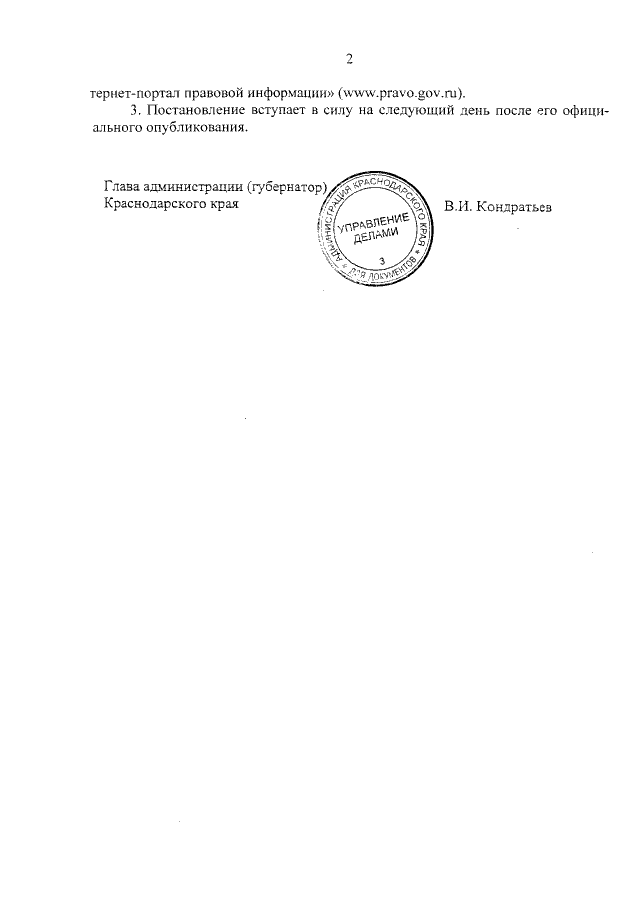 2

тернет-портал правовой информации» (www.pravo.gov.ru).

3. Постановление вступает в силу на следующий день после его официального опубликования.

Глава администрации (губернатор) Краснодарского края

АДМИНИСТРАЦИЯ КРАСНОДАРСКОГО КРАЯ
УПРАВЛЕНИЕ ДЕЛАМИ
3
ДЛЯ ДОКУМЕНТОВ

В.И. Кондратьев